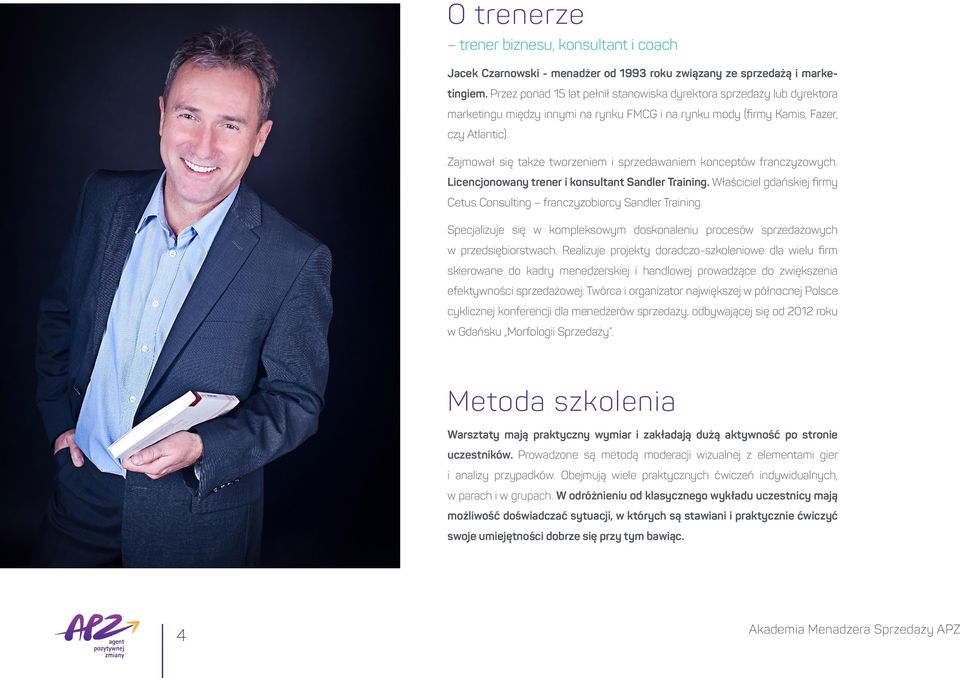 O trenerze

– trener biznesu, konsultant i coach

Jacek Czarnowski - menadżer od 1993 roku związany ze sprzedażą i marketingiem. Przez ponad 15 lat pełnił stanowiska dyrektora sprzedaży lub dyrektora marketingu między innymi na rynku FMCG i na rynku mody (firmy Kamis, Fazer, czy Atlantic).

Zajmował się także tworzeniem i sprzedawaniem konceptów franczyzowych. Licencjonowany trener i konsultant Sandler Training. Właściciel gdańskiej firmy Cetus Consulting – franczyzobiorcy Sandler Training.

Specjalizuje się w kompleksowym doskonaleniu procesów sprzedażowych w przedsiębiorstwach. Realizuje projekty doradczo-szkoleniowe dla wielu firm skierowane do kadry menedżerskiej i handlowej prowadzące do zwiększenia efektywności sprzedażowej. Twórca i organizator największej w północnej Polsce cyklicznej konferencji dla menedżerów sprzedaży, odbywającej się od 2012 roku w Gdańsku „Morfologii Sprzedaży".

Metoda szkolenia

Warsztaty mają praktyczny wymiar i zakładają dużą aktywność po stronie uczestników. Prowadzone są metodą moderacji wizualnej z elementami gier i analizy przypadków. Obejmują wiele praktycznych ćwiczeń indywidualnych, w parach i w grupach. W odróżnieniu od klasycznego wykładu uczestnicy mają możliwość doświadczać sytuacji, w których są stawiani i praktycznie ćwiczyć swoje umiejętności dobrze się przy tym bawiąc.

APZ agent pozytywnej zmiany

4

Akademia Menadżera Sprzedaży APZ